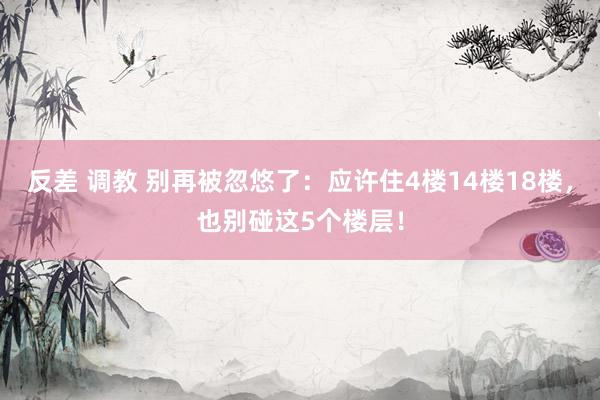 反差 调教 别再被忽悠了：应许住4楼14楼18楼，也别碰这5个楼层！